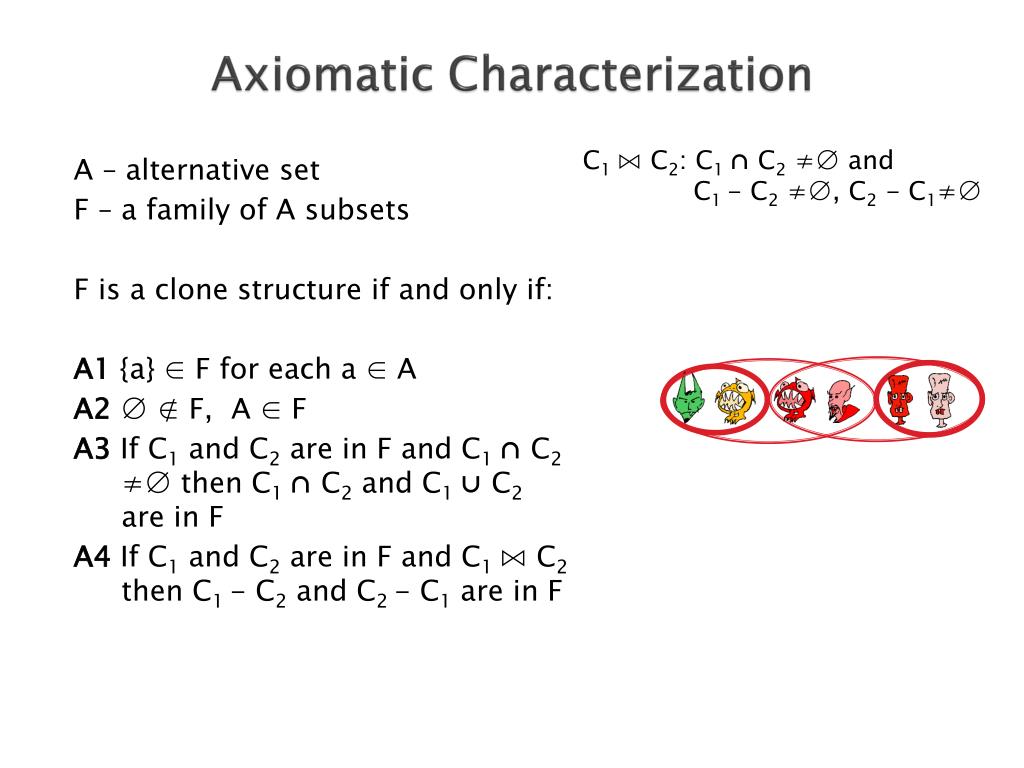 Axiomatic Characterization

A – alternative set
F – a family of A subsets

F is a clone structure if and only if:

A1 $\{a\} \in F$ for each $a \in A$
A2 $\emptyset \notin F$, $A \in F$
A3 If $C_1$ and $C_2$ are in F and $C_1 \cap C_2 \neq \emptyset$ then $C_1 \cap C_2$ and $C_1 \cup C_2$ are in F
A4 If $C_1$ and $C_2$ are in F and $C_1 \bowtie C_2$ then $C_1 - C_2$ and $C_2 - C_1$ are in F

$C_1 \bowtie C_2$: $C_1 \cap C_2 \neq \emptyset$ and
$C_1 - C_2 \neq \emptyset$, $C_2 - C_1 \neq \emptyset$